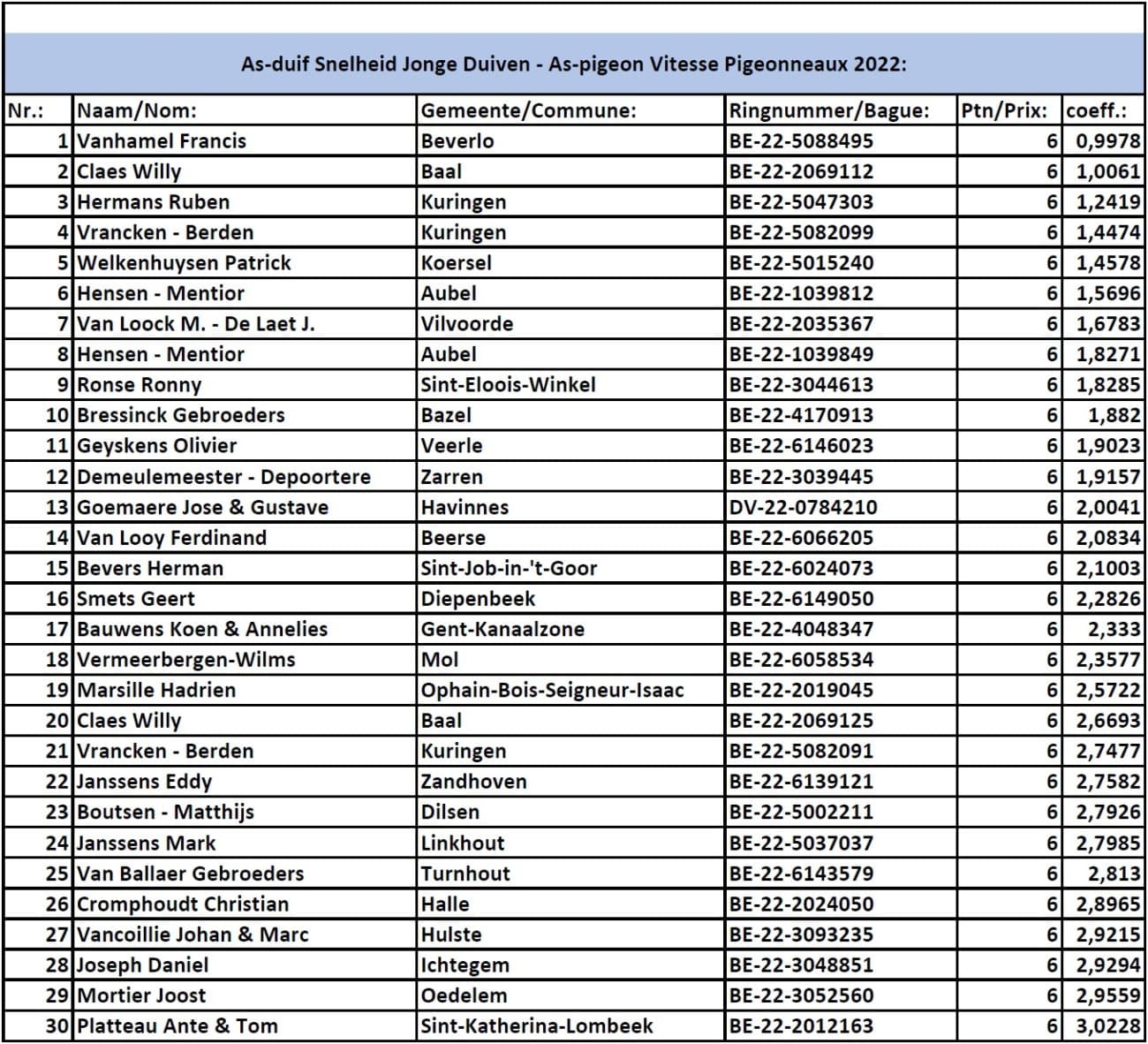 As-duif Snelheid Jonge Duiven - As-pigeon Vitesse Pigeonneaux 2022:

| Nr.: | Naam/Nom: | Gemeente/Commune: | Ringnummer/Bague: | Ptn/Prix: | coeff.: |
|---|---|---|---|---|---|
| 1 | Vanhamel Francis | Beverlo | BE-22-5088495 | 6 | 0,9978 |
| 2 | Claes Willy | Baal | BE-22-2069112 | 6 | 1,0061 |
| 3 | Hermans Ruben | Kuringen | BE-22-5047303 | 6 | 1,2419 |
| 4 | Vrancken - Berden | Kuringen | BE-22-5082099 | 6 | 1,4474 |
| 5 | Welkenhuysen Patrick | Koersel | BE-22-5015240 | 6 | 1,4578 |
| 6 | Hensen - Mentior | Aubel | BE-22-1039812 | 6 | 1,5696 |
| 7 | Van Loock M. - De Laet J. | Vilvoorde | BE-22-2035367 | 6 | 1,6783 |
| 8 | Hensen - Mentior | Aubel | BE-22-1039849 | 6 | 1,8271 |
| 9 | Ronse Ronny | Sint-Eloois-Winkel | BE-22-3044613 | 6 | 1,8285 |
| 10 | Bressinck Gebroeders | Bazel | BE-22-4170913 | 6 | 1,882 |
| 11 | Geyskens Olivier | Veerle | BE-22-6146023 | 6 | 1,9023 |
| 12 | Demeulemeester - Depoortere | Zarren | BE-22-3039445 | 6 | 1,9157 |
| 13 | Goemaere Jose & Gustave | Havinnes | DV-22-0784210 | 6 | 2,0041 |
| 14 | Van Looy Ferdinand | Beerse | BE-22-6066205 | 6 | 2,0834 |
| 15 | Bevers Herman | Sint-Job-in-'t-Goor | BE-22-6024073 | 6 | 2,1003 |
| 16 | Smets Geert | Diepenbeek | BE-22-6149050 | 6 | 2,2826 |
| 17 | Bauwens Koen & Annelies | Gent-Kanaalzone | BE-22-4048347 | 6 | 2,333 |
| 18 | Vermeerbergen-Wilms | Mol | BE-22-6058534 | 6 | 2,3577 |
| 19 | Marsille Hadrien | Ophain-Bois-Seigneur-Isaac | BE-22-2019045 | 6 | 2,5722 |
| 20 | Claes Willy | Baal | BE-22-2069125 | 6 | 2,6693 |
| 21 | Vrancken - Berden | Kuringen | BE-22-5082091 | 6 | 2,7477 |
| 22 | Janssens Eddy | Zandhoven | BE-22-6139121 | 6 | 2,7582 |
| 23 | Boutsen - Matthijs | Dilsen | BE-22-5002211 | 6 | 2,7926 |
| 24 | Janssens Mark | Linkhout | BE-22-5037037 | 6 | 2,7985 |
| 25 | Van Ballaer Gebroeders | Turnhout | BE-22-6143579 | 6 | 2,813 |
| 26 | Cromphoudt Christian | Halle | BE-22-2024050 | 6 | 2,8965 |
| 27 | Vancoillie Johan & Marc | Hulste | BE-22-3093235 | 6 | 2,9215 |
| 28 | Joseph Daniel | Ichtegem | BE-22-3048851 | 6 | 2,9294 |
| 29 | Mortier Joost | Oedelem | BE-22-3052560 | 6 | 2,9559 |
| 30 | Platteau Ante & Tom | Sint-Katherina-Lombeek | BE-22-2012163 | 6 | 3,0228 |